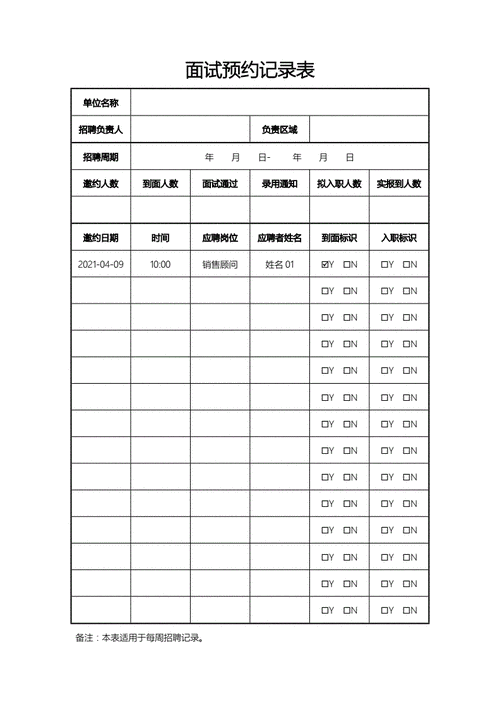 面试预约记录表

| 单位名称 | | | | | |
|---|---|---|---|---|---|
| 招聘负责人 | | | 负责区域 | | |
| 招聘周期 | 年 月 日- 年 月 日 | | | | |
| 邀约人数 | 到面人数 | 面试通过 | 录用通知 | 拟入职人数 | 实报到人数 |
| | | | | | |
| 邀约日期 | 时间 | 应聘岗位 | 应聘者姓名 | 到面标识 | 入职标识 |
| 2021-04-09 | 10:00 | 销售顾问 | 姓名 01 | ☑Y ☐N | ☐Y ☐N |
| | | | | ☐Y ☐N | ☐Y ☐N |
| | | | | ☐Y ☐N | ☐Y ☐N |
| | | | | ☐Y ☐N | ☐Y ☐N |
| | | | | ☐Y ☐N | ☐Y ☐N |
| | | | | ☐Y ☐N | ☐Y ☐N |
| | | | | ☐Y ☐N | ☐Y ☐N |
| | | | | ☐Y ☐N | ☐Y ☐N |
| | | | | ☐Y ☐N | ☐Y ☐N |
| | | | | ☐Y ☐N | ☐Y ☐N |
| | | | | ☐Y ☐N | ☐Y ☐N |
| | | | | ☐Y ☐N | ☐Y ☐N |
| | | | | ☐Y ☐N | ☐Y ☐N |
| | | | | ☐Y ☐N | ☐Y ☐N |

备注：本表适用于每周招聘记录。